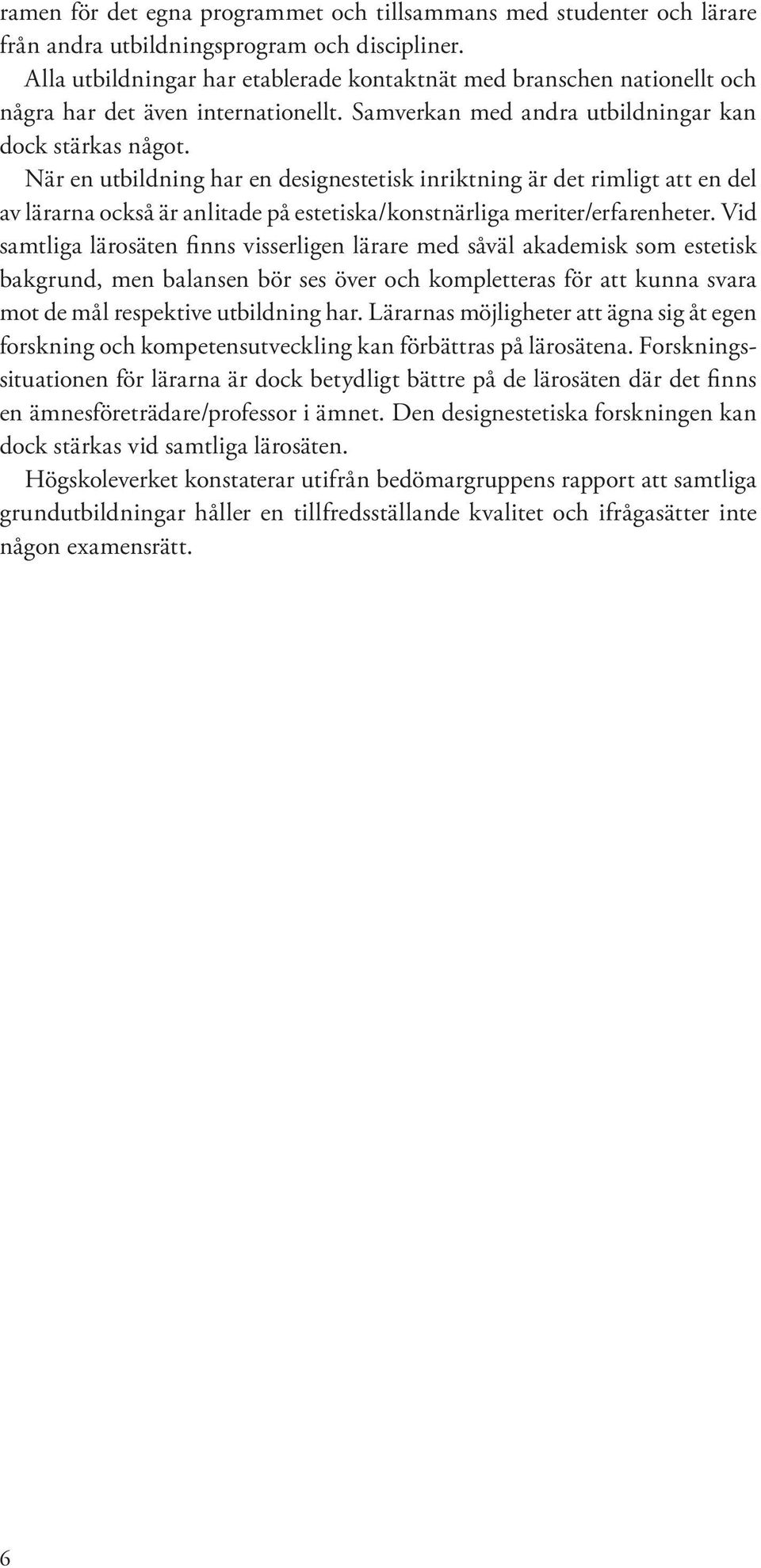 ramen för det egna programmet och tillsammans med studenter och lärare från andra utbildningsprogram och discipliner.

Alla utbildningar har etablerade kontaktnät med branschen nationellt och några har det även internationellt. Samverkan med andra utbildningar kan dock stärkas något.

När en utbildning har en designestetisk inriktning är det rimligt att en del av lärarna också är anlitade på estetiska/konstnärliga meriter/erfarenheter. Vid samtliga lärosäten finns visserligen lärare med såväl akademisk som estetisk bakgrund, men balansen bör ses över och kompletteras för att kunna svara mot de mål respektive utbildning har. Lärarnas möjligheter att ägna sig åt egen forskning och kompetensutveckling kan förbättras på lärosätena. Forskningssituationen för lärarna är dock betydligt bättre på de lärosäten där det finns en ämnesföreträdare/professor i ämnet. Den designestetiska forskningen kan dock stärkas vid samtliga lärosäten.

Högskoleverket konstaterar utifrån bedömargruppens rapport att samtliga grundutbildningar håller en tillfredsställande kvalitet och ifrågasätter inte någon examensrätt.

6